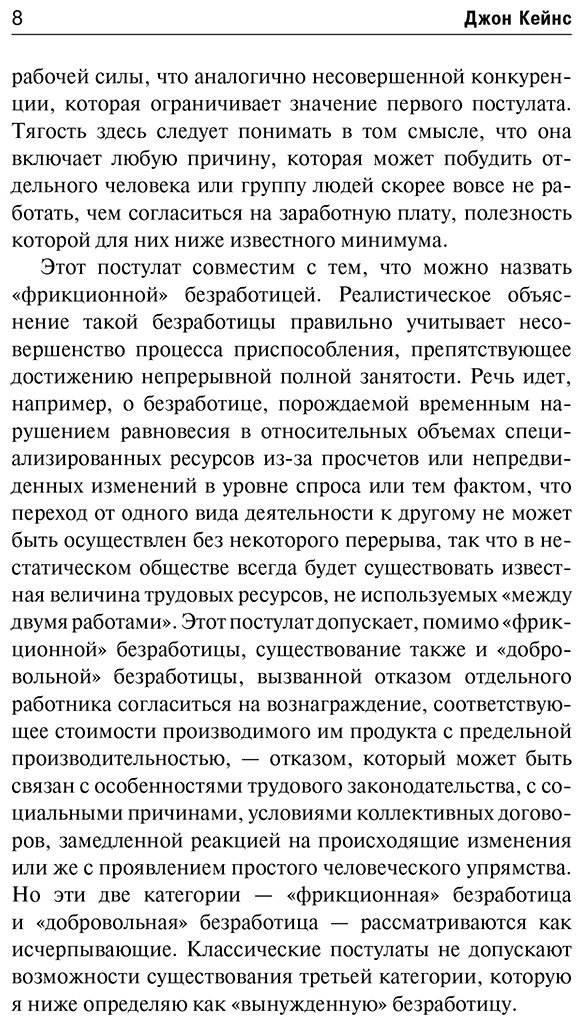 8 Джон Кейнс

рабочей силы, что аналогично несовершенной конкуренции, которая ограничивает значение первого постулата. Тягость здесь следует понимать в том смысле, что она включает любую причину, которая может побудить отдельного человека или группу людей скорее вовсе не работать, чем согласиться на заработную плату, полезность которой для них ниже известного минимума.

Этот постулат совместим с тем, что можно назвать «фрикционной» безработицей. Реалистическое объяснение такой безработицы правильно учитывает несовершенство процесса приспособления, препятствующее достижению непрерывной полной занятости. Речь идет, например, о безработице, порождаемой временным нарушением равновесия в относительных объемах специализированных ресурсов из-за просчетов или непредвиденных изменений в уровне спроса или тем фактом, что переход от одного вида деятельности к другому не может быть осуществлен без некоторого перерыва, так что в нестатическом обществе всегда будет существовать известная величина трудовых ресурсов, не используемых «между двумя работами». Этот постулат допускает, помимо «фрикционной» безработицы, существование также и «добровольной» безработицы, вызванной отказом отдельного работника согласиться на вознаграждение, соответствующее стоимости производимого им продукта с предельной производительностью, — отказом, который может быть связан с особенностями трудового законодательства, с социальными причинами, условиями коллективных договоров, замедленной реакцией на происходящие изменения или же с проявлением простого человеческого упрямства. Но эти две категории — «фрикционная» безработица и «добровольная» безработица — рассматриваются как исчерпывающие. Классические постулаты не допускают возможности существования третьей категории, которую я ниже определяю как «вынужденную» безработицу.